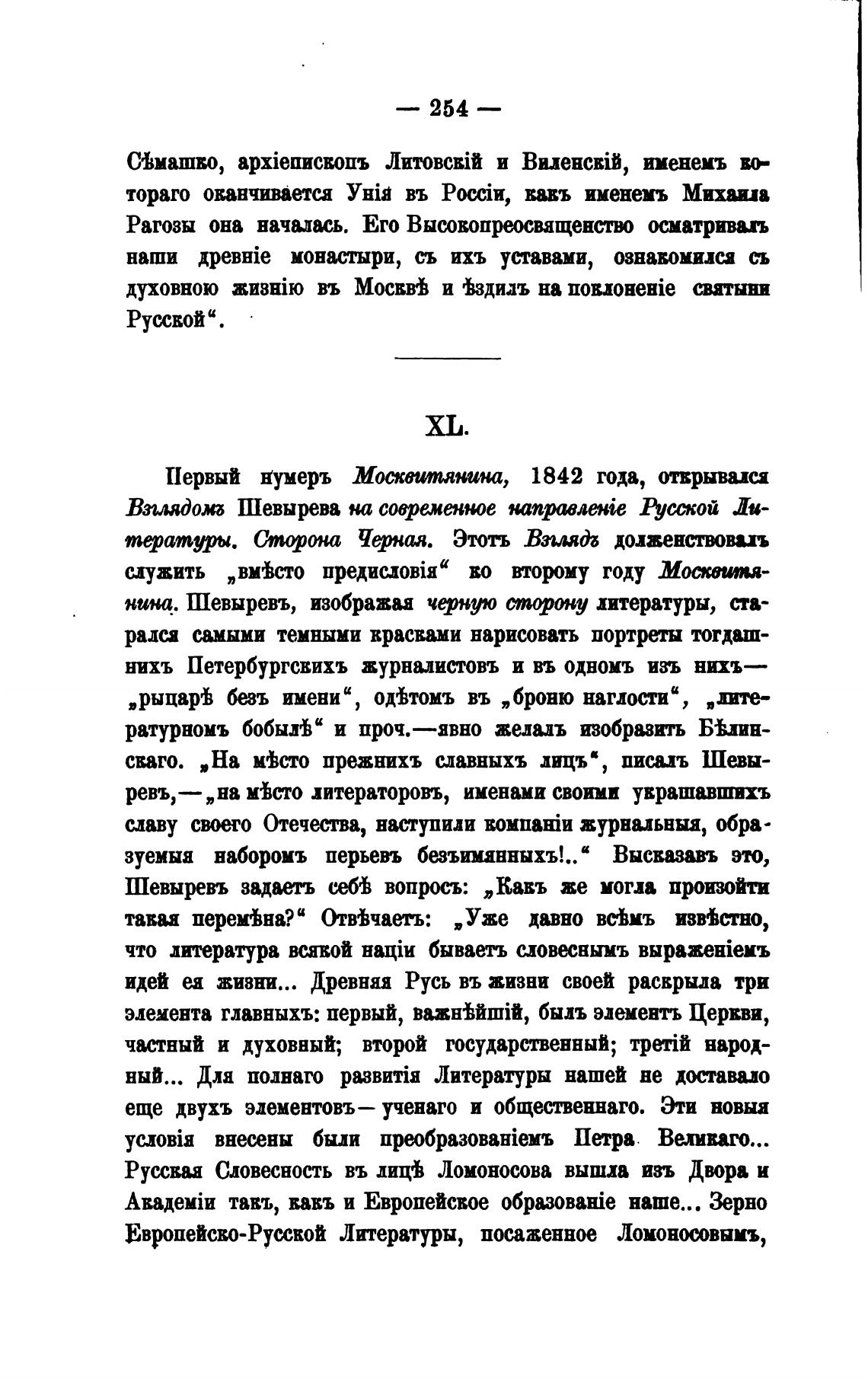 — 254 —

Сѣмашко, архіепископъ Литовскій и Виленскій, именемъ котораго оканчивается Унія въ Россіи, какъ именемъ Михаила Рагозы она началась. Его Высокопреосвященство осматривалъ наши древніе монастыри, съ ихъ уставами, ознакомился съ духовною жизнію въ Москвѣ и ѣздилъ на поклоненіе святыни Русской".

XL.

Первый нумеръ Москвитянина, 1842 года, открывался Взглядомъ Шевырева на современное направленіе Русской Литературы. Сторона Черная. Этотъ Взглядъ долженствовалъ служить „вмѣсто предисловія" ко второму году Москвитянина. Шевыревъ, изображая черную сторону литературы, старался самыми темными красками нарисовать портреты тогдашнихъ Петербургскихъ журналистовъ и въ одномъ изъ нихъ— „рыцарѣ безъ имени", одѣтомъ въ „броню наглости", „литературномъ бобылѣ" и проч.—явно желалъ изобразить Бѣлинскаго. „На мѣсто прежнихъ славныхъ лицъ", писалъ Шевыревъ,—„на мѣсто литераторовъ, именами своими украшавшихъ славу своего Отечества, наступили компаніи журнальныя, образуемыя наборомъ перьевъ безъимянныхъ!.." Высказавъ это, Шевыревъ задаетъ себѣ вопросъ: „Какъ же могла произойти такая перемѣна?" Отвѣчаетъ: „Уже давно всѣмъ извѣстно, что литература всякой націи бываетъ словеснымъ выраженіемъ идей ея жизни... Древняя Русь въ жизни своей раскрыла три элемента главныхъ: первый, важнѣйшій, былъ элементъ Церкви, частный и духовный; второй государственный; третій народный... Для полнаго развитія Литературы нашей не доставало еще двухъ элементовъ—ученаго и общественнаго. Эти новыя условія внесены были преобразованіемъ Петра Великаго... Русская Словесность въ лицѣ Ломоносова вышла изъ Двора и Академіи такъ, какъ и Европейское образованіе наше... Зерно Европейско-Русской Литературы, посаженное Ломоносовымъ,